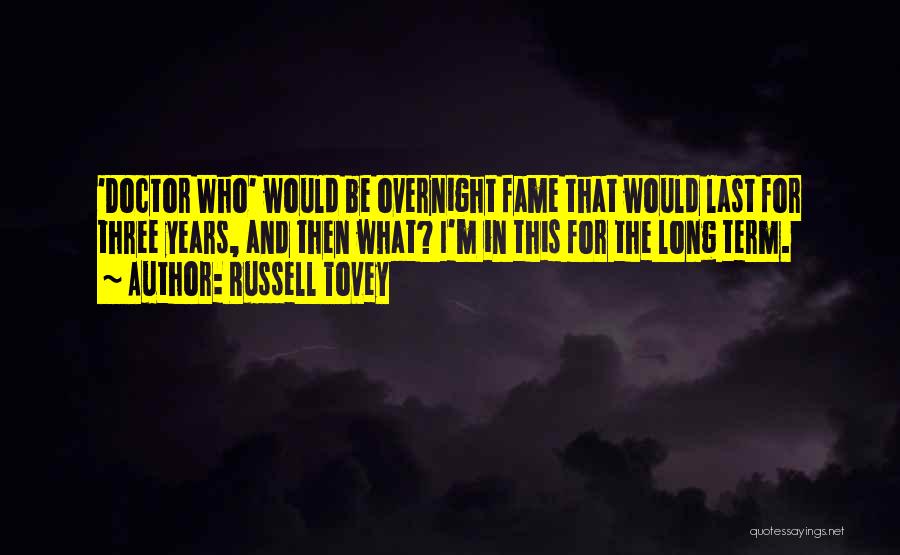 'DOCTOR WHO' WOULD BE OVERNIGHT FAME THAT WOULD LAST FOR THREE YEARS, AND THEN WHAT? I'M IN THIS FOR THE LONG TERM.
~ AUTHOR: RUSSELL TOVEY

quotessayings.net